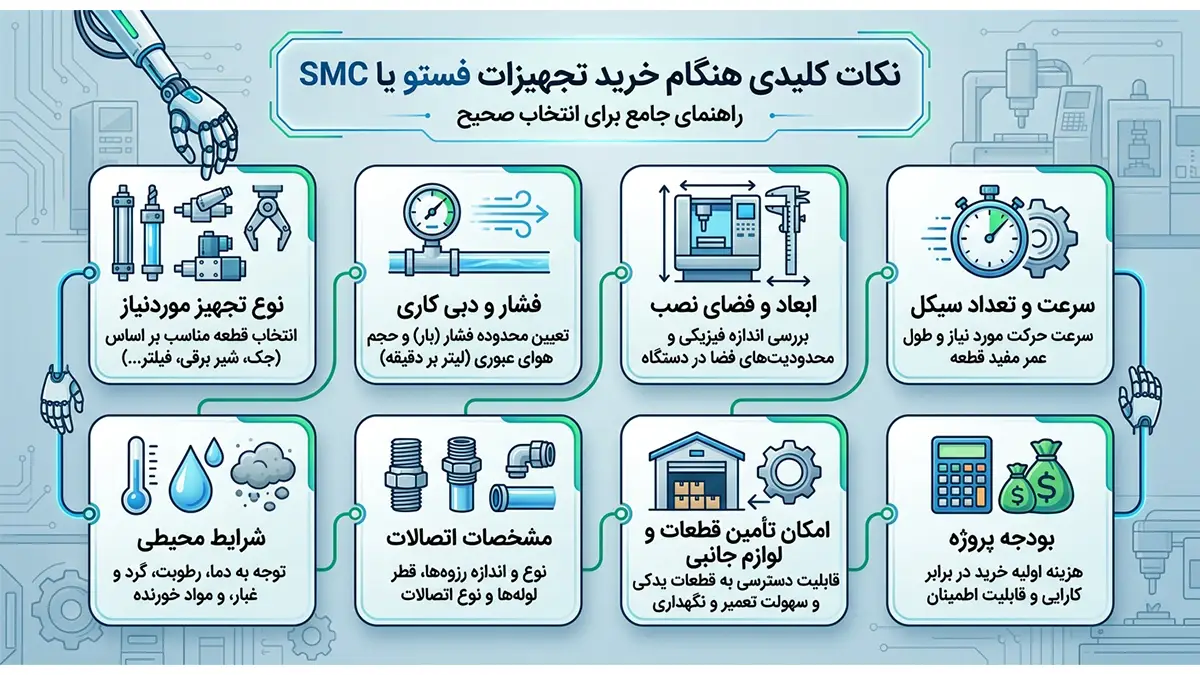 نکات کلیدی هنگام خرید تجهیزات فستو یا SMC

راهنمای جامع برای انتخاب صحیح

سرعت و تعداد سیکل

سرعت حرکت مورد نیاز و طول عمر مفید قطعه

ابعاد و فضای نصب

بررسی اندازه فیزیکی و محدودیت‌های فضا در دستگاه

فشار و دبی کاری

تعیین محدوده فشار (بار) و حجم هوای عبوری (لیتر بر دقیقه)

نوع تجهیز موردنیاز

انتخاب قطعه مناسب بر اساس (جک، شیر برقی، فیلتر...)

بودجه پروژه

هزینه اولیه خرید در برابر کارایی و قابلیت اطمینان

امکان تأمین قطعات و لوازم جانبی

قابلیت دسترسی به قطعات یدکی و سهولت تعمیر و نگهداری

مشخصات اتصالات

نوع و اندازه رزوه‌ها، قطر لوله‌ها و نوع اتصالات

شرایط محیطی

توجه به دما، رطوبت، گرد و غبار، و مواد خورنده